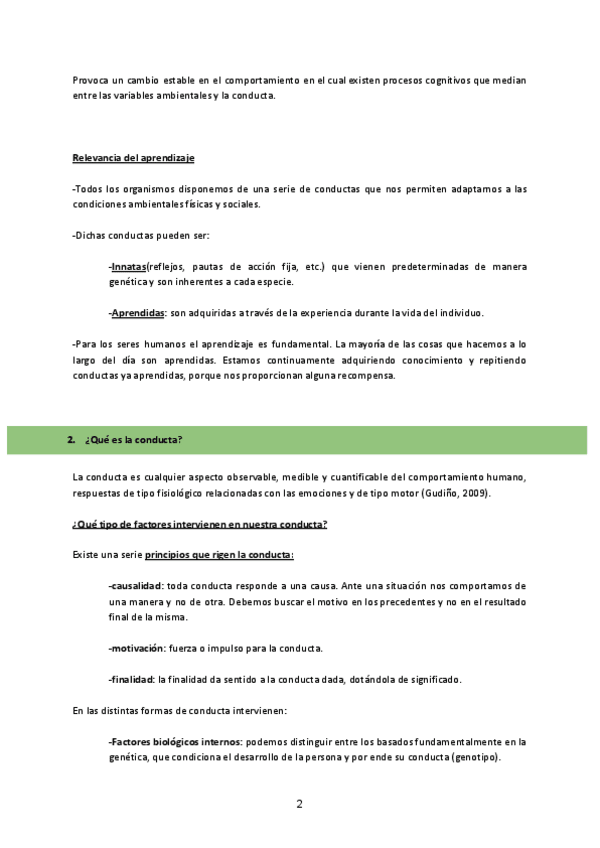 Provoca un cambio estable en el comportamiento en el cual existen procesos cognitivos que median entre las variables ambientales y la conducta.

Relevancia del aprendizaje

-Todos los organismos disponemos de una serie de conductas que nos permiten adaptarnos a las condiciones ambientales físicas y sociales.

-Dichas conductas pueden ser:

-Innatas(reflejos, pautas de acción fija, etc.) que vienen predeterminadas de manera genética y son inherentes a cada especie.

-Aprendidas: son adquiridas a través de la experiencia durante la vida del individuo.

-Para los seres humanos el aprendizaje es fundamental. La mayoría de las cosas que hacemos a lo largo del día son aprendidas. Estamos continuamente adquiriendo conocimiento y repitiendo conductas ya aprendidas, porque nos proporcionan alguna recompensa.

2. ¿Qué es la conducta?

La conducta es cualquier aspecto observable, medible y cuantificable del comportamiento humano, respuestas de tipo fisiológico relacionadas con las emociones y de tipo motor (Gudiño, 2009).

¿Qué tipo de factores intervienen en nuestra conducta?

Existe una serie principios que rigen la conducta:

-causalidad: toda conducta responde a una causa. Ante una situación nos comportamos de una manera y no de otra. Debemos buscar el motivo en los precedentes y no en el resultado final de la misma.

-motivación: fuerza o impulso para la conducta.

-finalidad: la finalidad da sentido a la conducta dada, dotándola de significado.

En las distintas formas de conducta intervienen:

-Factores biológicos internos: podemos distinguir entre los basados fundamentalmente en la genética, que condiciona el desarrollo de la persona y por ende su conducta (genotipo).

2